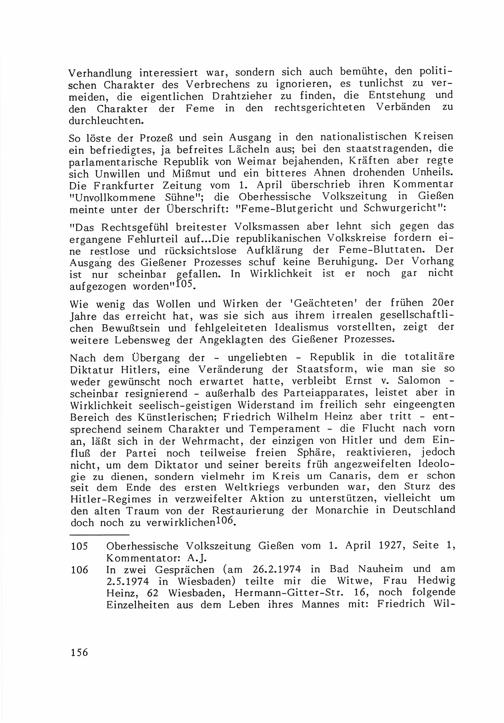 Verhandlung interessiert war, sondern sich auch bemühte, den politischen Charakter des Verbrechens zu ignorieren, es tunlichst zu vermeiden, die eigentlichen Drahtzieher zu finden, die Entstehung und den Charakter der Feme in den rechtsgerichteten Verbänden zu durchleuchten.

So löste der Prozeß und sein Ausgang in den nationalistischen Kreisen ein befriedigtes, ja befreites Lächeln aus; bei den staatstragenden, die parlamentarische Republik von Weimar bejahenden, Kräften aber regte sich Unwillen und Mißmut und ein bitteres Ahnen drohenden Unheils. Die Frankfurter Zeitung vom 1. April überschrieb ihren Kommentar "Unvollkommene Sühne"; die Oberhessische Volkszeitung in Gießen meinte unter der Überschrift: "Feme-Blutgericht und Schwurgericht":

"Das Rechtsgefühl breitester Volksmassen aber lehnt sich gegen das ergangene Fehlurteil auf...Die republikanischen Volkskreise fordern eine restlose und rücksichtslose Aufklärung der Feme-Bluttaten. Der Ausgang des Gießener Prozesses schuf keine Beruhigung. Der Vorhang ist nur scheinbar gefallen. In Wirklichkeit ist er noch gar nicht aufgezogen worden"$^{105}$.

Wie wenig das Wollen und Wirken der 'Geächteten' der frühen 20er Jahre das erreicht hat, was sie sich aus ihrem irrealen gesellschaftlichen Bewußtsein und fehlgeleiteten Idealismus vorstellten, zeigt der weitere Lebensweg der Angeklagten des Gießener Prozesses.

Nach dem Übergang der - ungeliebten - Republik in die totalitäre Diktatur Hitlers, eine Veränderung der Staatsform, wie man sie so weder gewünscht noch erwartet hatte, verbleibt Ernst v. Salomon - scheinbar resignierend - außerhalb des Parteiapparates, leistet aber in Wirklichkeit seelisch-geistigen Widerstand im freilich sehr eingeengten Bereich des Künstlerischen; Friedrich Wilhelm Heinz aber tritt - entsprechend seinem Charakter und Temperament - die Flucht nach vorn an, läßt sich in der Wehrmacht, der einzigen von Hitler und dem Einfluß der Partei noch teilweise freien Sphäre, reaktivieren, jedoch nicht, um dem Diktator und seiner bereits früh angezweifelten Ideologie zu dienen, sondern vielmehr im Kreis um Canaris, dem er schon seit dem Ende des ersten Weltkriegs verbunden war, den Sturz des Hitler-Regimes in verzweifelter Aktion zu unterstützen, vielleicht um den alten Traum von der Restaurierung der Monarchie in Deutschland doch noch zu verwirklichen$^{106}$.

105 Oberhessische Volkszeitung Gießen vom 1. April 1927, Seite 1, Kommentator: A.J.

106 In zwei Gesprächen (am 26.2.1974 in Bad Nauheim und am 2.5.1974 in Wiesbaden) teilte mir die Witwe, Frau Hedwig Heinz, 62 Wiesbaden, Hermann-Gitter-Str. 16, noch folgende Einzelheiten aus dem Leben ihres Mannes mit: Friedrich Wil-

156